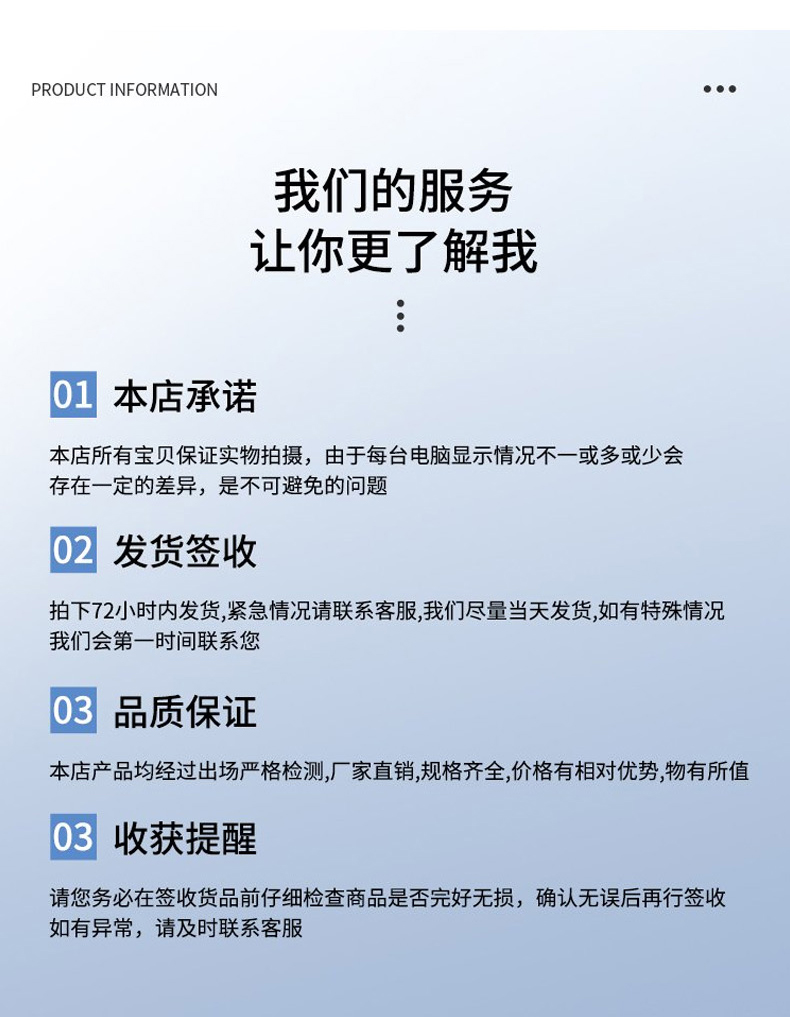 PRODUCT INFORMATION

我们的服务
让你更了解我

01 本店承诺

本店所有宝贝保证实物拍摄，由于每台电脑显示情况不一或多或少会存在一定的差异，是不可避免的问题

02 发货签收

拍下72小时内发货,紧急情况请联系客服,我们尽量当天发货,如有特殊情况我们会第一时间联系您

03 品质保证

本店产品均经过出场严格检测,厂家直销,规格齐全,价格有相对优势,物有所值

03 收获提醒

请您务必在签收货品前仔细检查商品是否完好无损，确认无误后再行签收如有异常，请及时联系客服